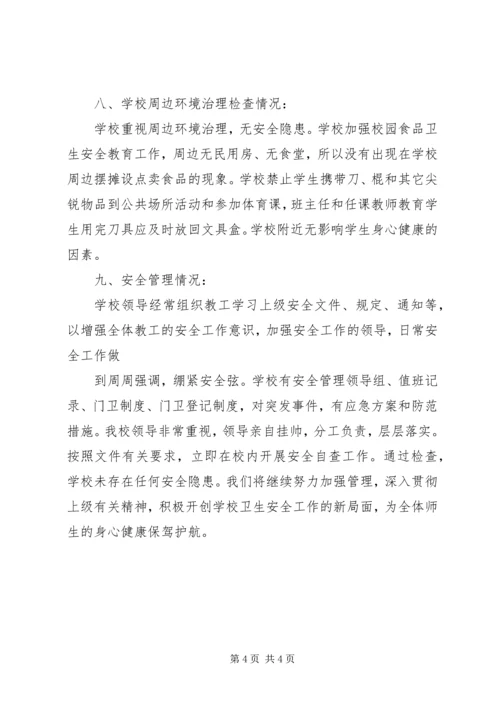 八、学校周边环境治理检查情况：

学校重视周边环境治理，无安全隐患。学校加强校园食品卫生安全教育工作，周边无民用房、无食堂，所以没有出现在学校周边摆摊设点卖食品的现象。学校禁止学生携带刀、棍和其它尖锐物品到公共场所活动和参加体育课，班主任和任课教师教育学生用完刀具应及时放回文具盒。学校附近无影响学生身心健康的因素。

九、安全管理情况：

学校领导经常组织教工学习上级安全文件、规定、通知等，以增强全体教工的安全工作意识，加强安全工作的领导，日常安全工作做

到周周强调，绷紧安全弦。学校有安全管理领导组、值班记录、门卫制度、门卫登记制度，对突发事件，有应急方案和防范措施。我校领导非常重视，领导亲自挂帅，分工负责，层层落实。按照文件有关要求，立即在校内开展安全自查工作。通过检查，学校未存在任何安全隐患。我们将继续努力加强管理，深入贯彻上级有关精神，积极开创学校卫生安全工作的新局面，为全体师生的身心健康保驾护航。

第 4 页 共 4 页